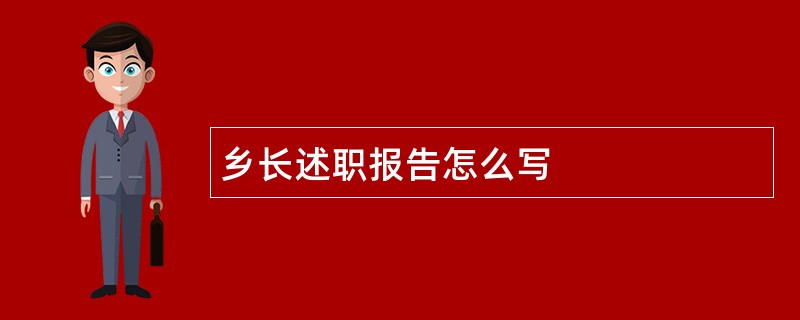 乡长述职报告怎么写